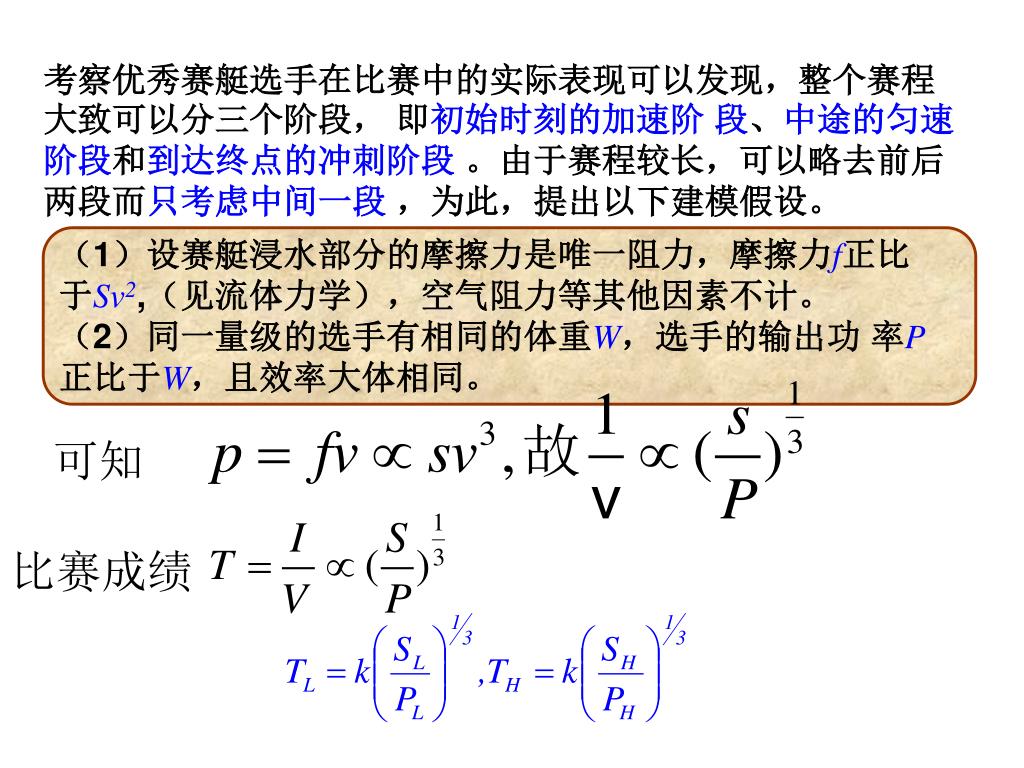 考察优秀赛艇选手在比赛中的实际表现可以发现，整个赛程大致可以分三个阶段， 即初始时刻的加速阶 段、中途的匀速阶段和到达终点的冲刺阶段 。由于赛程较长，可以略去前后两段而只考虑中间一段 ，为此，提出以下建模假设。

（1）设赛艇浸水部分的摩擦力是唯一阻力，摩擦力$f$正比于$Sv^2$,（见流体力学），空气阻力等其他因素不计。
（2）同一量级的选手有相同的体重$W$，选手的输出功 率$P$正比于$W$，且效率大体相同。

可知 $p = fv \propto sv^3$, 故 $\frac{1}{v} \propto (\frac{s}{P})^{\frac{1}{3}}$

比赛成绩 $T = \frac{I}{V} \propto (\frac{S}{P})^{\frac{1}{3}}$

$T_L = k\left(\frac{S_L}{P_L}\right)^{1/3}, T_H = k\left(\frac{S_H}{P_H}\right)^{1/3}$